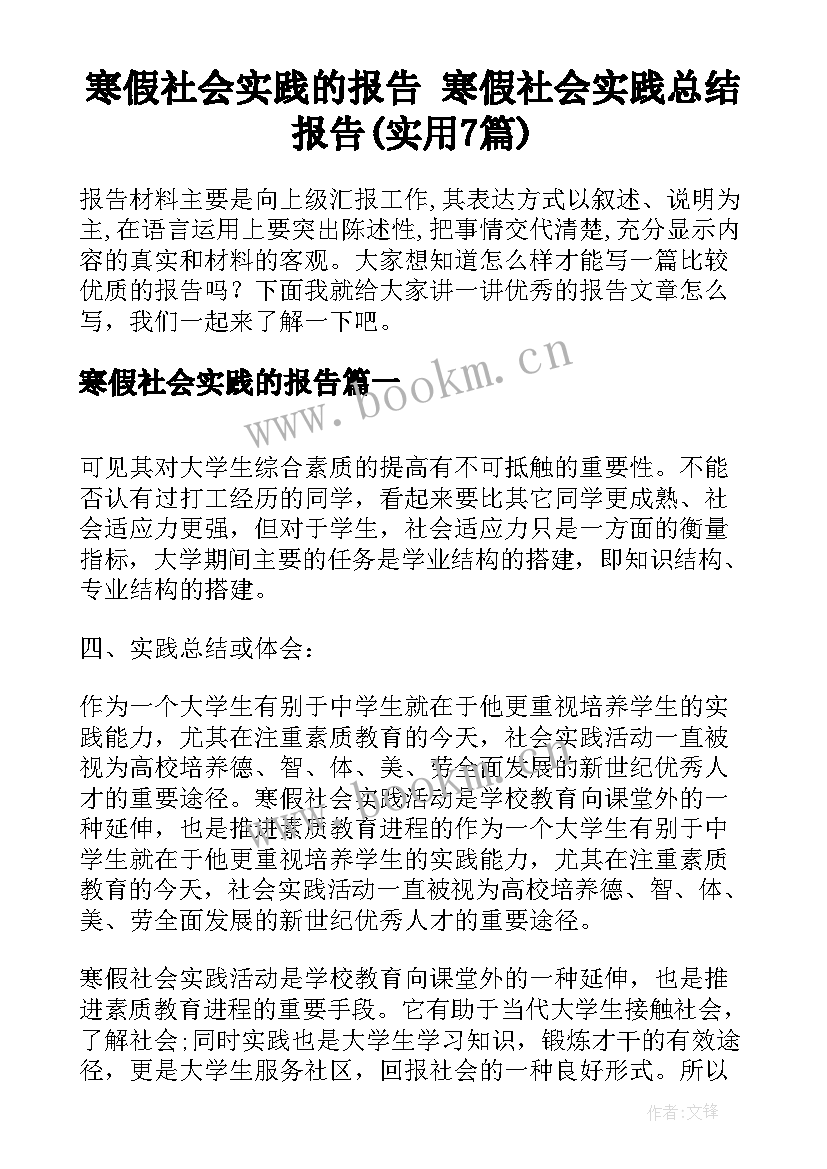 寒假社会实践的报告 寒假社会实践总结报告(实用7篇)

报告材料主要是向上级汇报工作,其表达方式以叙述、说明为主,在语言运用上要突出陈述性,把事情交代清楚,充分显示内容的真实和材料的客观。大家想知道怎么样才能写一篇比较优质的报告吗？下面我就给大家讲一讲优秀的报告文章怎么写，我们一起来了解一下吧。

寒假社会实践的报告篇一

www.bookm.cn

可见其对大学生综合素质的提高有不可抵触的重要性。不能否认有过打工经历的同学，看起来要比其它同学更成熟、社会适应力更强，但对于学生，社会适应力只是一方面的衡量指标，大学期间主要的任务是学业结构的搭建，即知识结构、专业结构的搭建。

四、实践总结或体会：

作为一个大学生有别于中学生就在于他更重视培养学生的实践能力，尤其在注重素质教育的今天，社会实践活动一直被视为高校培养德、智、体、美、劳全面发展的新世纪优秀人才的重要途径。寒假社会实践活动是学校教育向课堂外的一种延伸，也是推进素质教育进程的作为一个大学生有别于中学生就在于他更重视培养学生的实践能力，尤其在注重素质教育的今天，社会实践活动一直被视为高校培养德、智、体、美、劳全面发展的新世纪优秀人才的重要途径。

寒假社会实践活动是学校教育向课堂外的一种延伸，也是推进素质教育进程的重要手段。它有助于当代大学生接触社会，了解社会;同时实践也是大学生学习知识，锻炼才干的有效途径，更是大学生服务社区，回报社会的一种良好形式。所以

作者:文锋